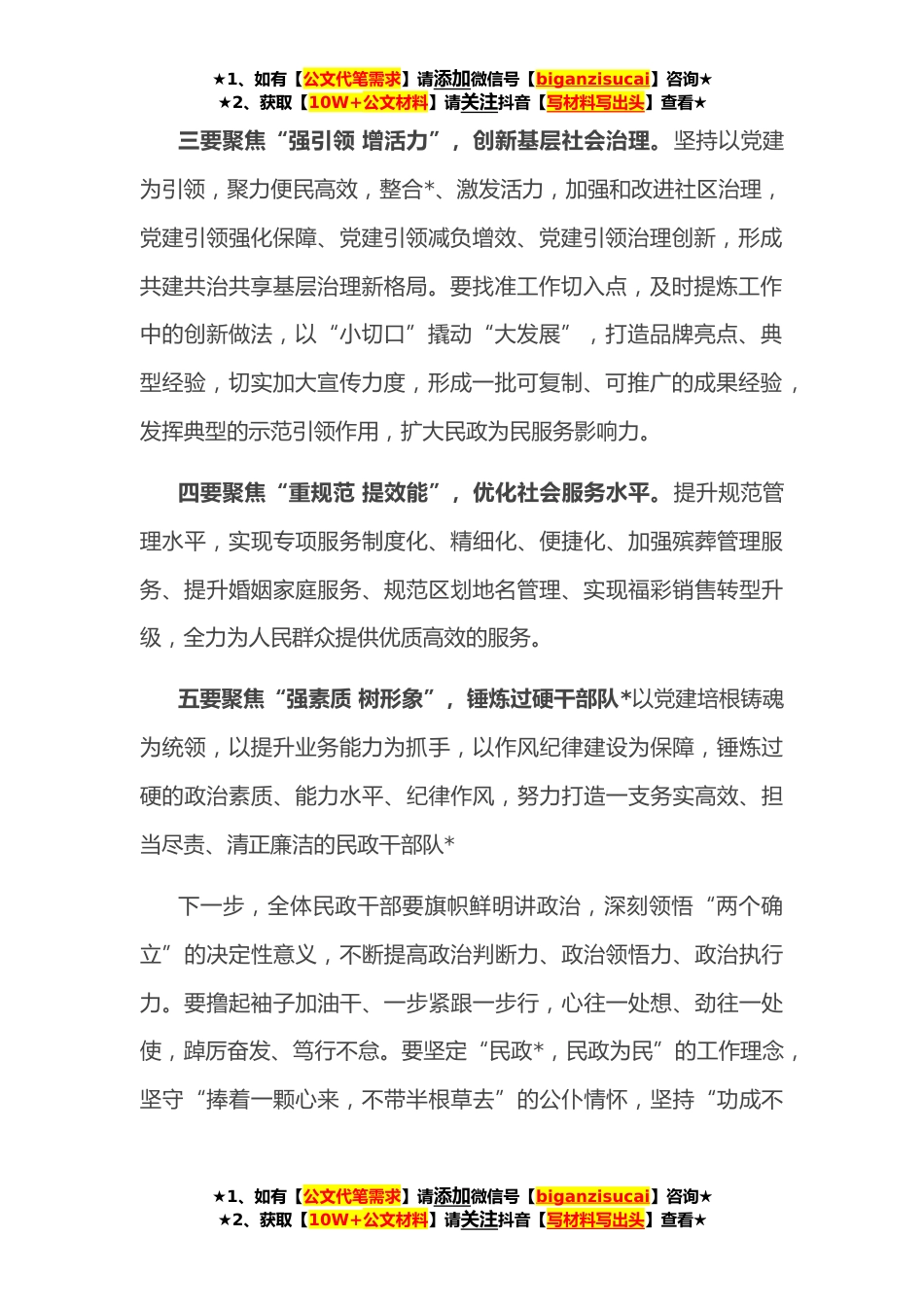 ★1、如有【公文代笔需求】请添加微信号【biganzisucai】咨询★
★2、获取【10W+公文材料】请关注抖音【写材料写出头】查看★

三要聚焦“强引领 增活力”，创新基层社会治理。坚持以党建为引领，聚力便民高效，整合*、激发活力，加强和改进社区治理，党建引领强化保障、党建引领减负增效、党建引领治理创新，形成共建共治共享基层治理新格局。要找准工作切入点，及时提炼工作中的创新做法，以“小切口”撬动“大发展”，打造品牌亮点、典型经验，切实加大宣传力度，形成一批可复制、可推广的成果经验，发挥典型的示范引领作用，扩大民政为民服务影响力。

四要聚焦“重规范 提效能”，优化社会服务水平。提升规范管理水平，实现专项服务制度化、精细化、便捷化、加强殡葬管理服务、提升婚姻家庭服务、规范区划地名管理、实现福彩销售转型升级，全力为人民群众提供优质高效的服务。

五要聚焦“强素质 树形象”，锤炼过硬干部队*以党建培根铸魂为统领，以提升业务能力为抓手，以作风纪律建设为保障，锤炼过硬的政治素质、能力水平、纪律作风，努力打造一支务实高效、担当尽责、清正廉洁的民政干部队*

下一步，全体民政干部要旗帜鲜明讲政治，深刻领悟“两个确立”的决定性意义，不断提高政治判断力、政治领悟力、政治执行力。要撸起袖子加油干、一步紧跟一步行，心往一处想、劲往一处使，踔厉奋发、笃行不怠。要坚定“民政*，民政为民”的工作理念，坚守“捧着一颗心来，不带半根草去”的公仆情怀，坚持“功成不

★1、如有【公文代笔需求】请添加微信号【biganzisucai】咨询★
★2、获取【10W+公文材料】请关注抖音【写材料写出头】查看★